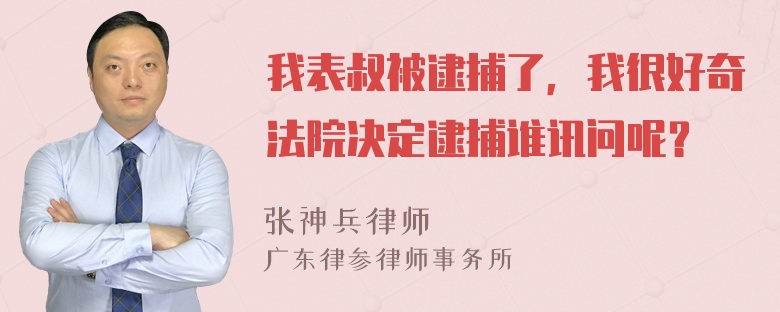 我表叔被逮捕了，我很好奇法院决定逮捕谁讯问呢？

张神兵律师
广东律参律师事务所